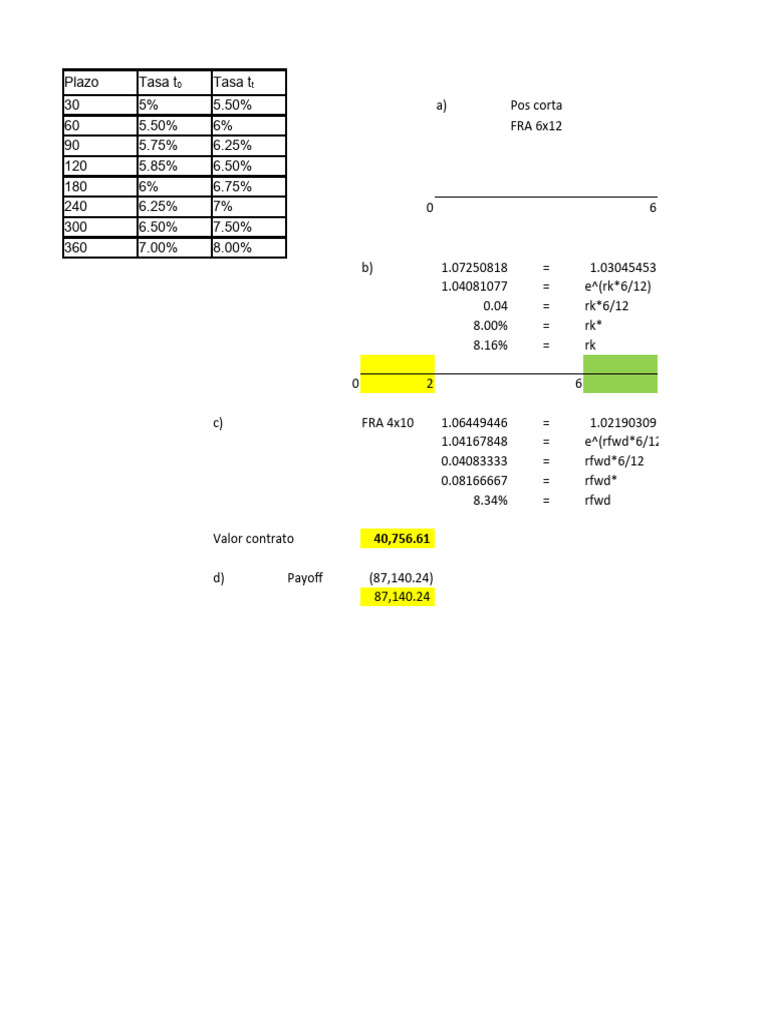 | Plazo | Tasa $t_0$ | Tasa $t_t$ |
|---|---|---|
| 30 | 5% | 5.50% |
| 60 | 5.50% | 6% |
| 90 | 5.75% | 6.25% |
| 120 | 5.85% | 6.50% |
| 180 | 6% | 6.75% |
| 240 | 6.25% | 7% |
| 300 | 6.50% | 7.50% |
| 360 | 7.00% | 8.00% |

a) Pos corta
FRA 6x12

0 6

b) 1.07250818 = 1.03045453
1.04081077 = e^(rk*6/12)
0.04 = rk*6/12
8.00% = rk*
8.16% = rk

0 2 6

c) FRA 4x10 1.06449446 = 1.02190309
1.04167848 = e^(rfwd*6/12
0.04083333 = rfwd*6/12
0.08166667 = rfwd*
8.34% = rfwd

Valor contrato 40,756.61

d) Payoff (87,140.24)
87,140.24